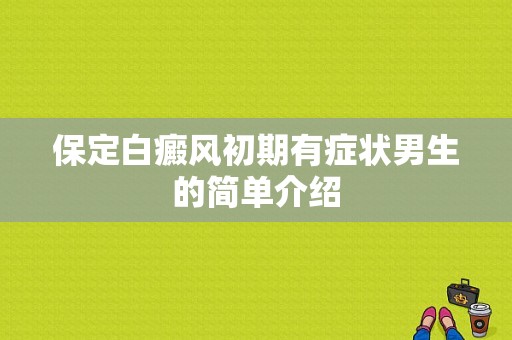 保定白癜风初期有症状男生的简单介绍